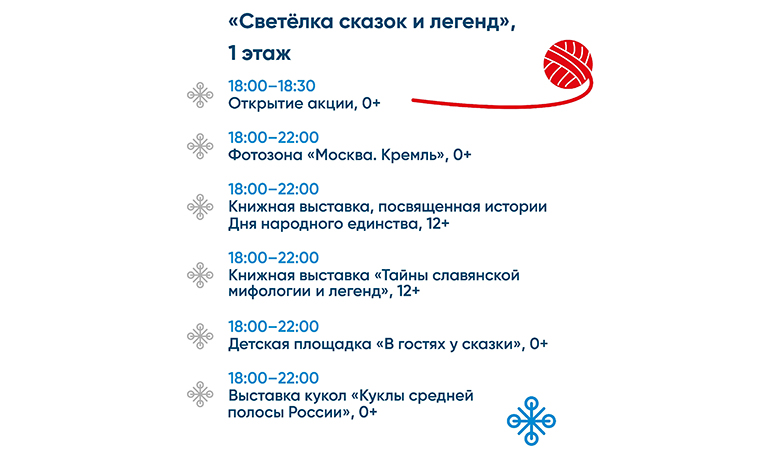 «Светёлка сказок и легенд»,
1 этаж

18:00–18:30
Открытие акции, 0+

18:00–22:00
Фотозона «Москва. Кремль», 0+

18:00–22:00
Книжная выставка, посвященная истории Дня народного единства, 12+

18:00–22:00
Книжная выставка «Тайны славянской мифологии и легенд», 12+

18:00–22:00
Детская площадка «В гостях у сказки», 0+

18:00–22:00
Выставка кукол «Куклы средней полосы России», 0+